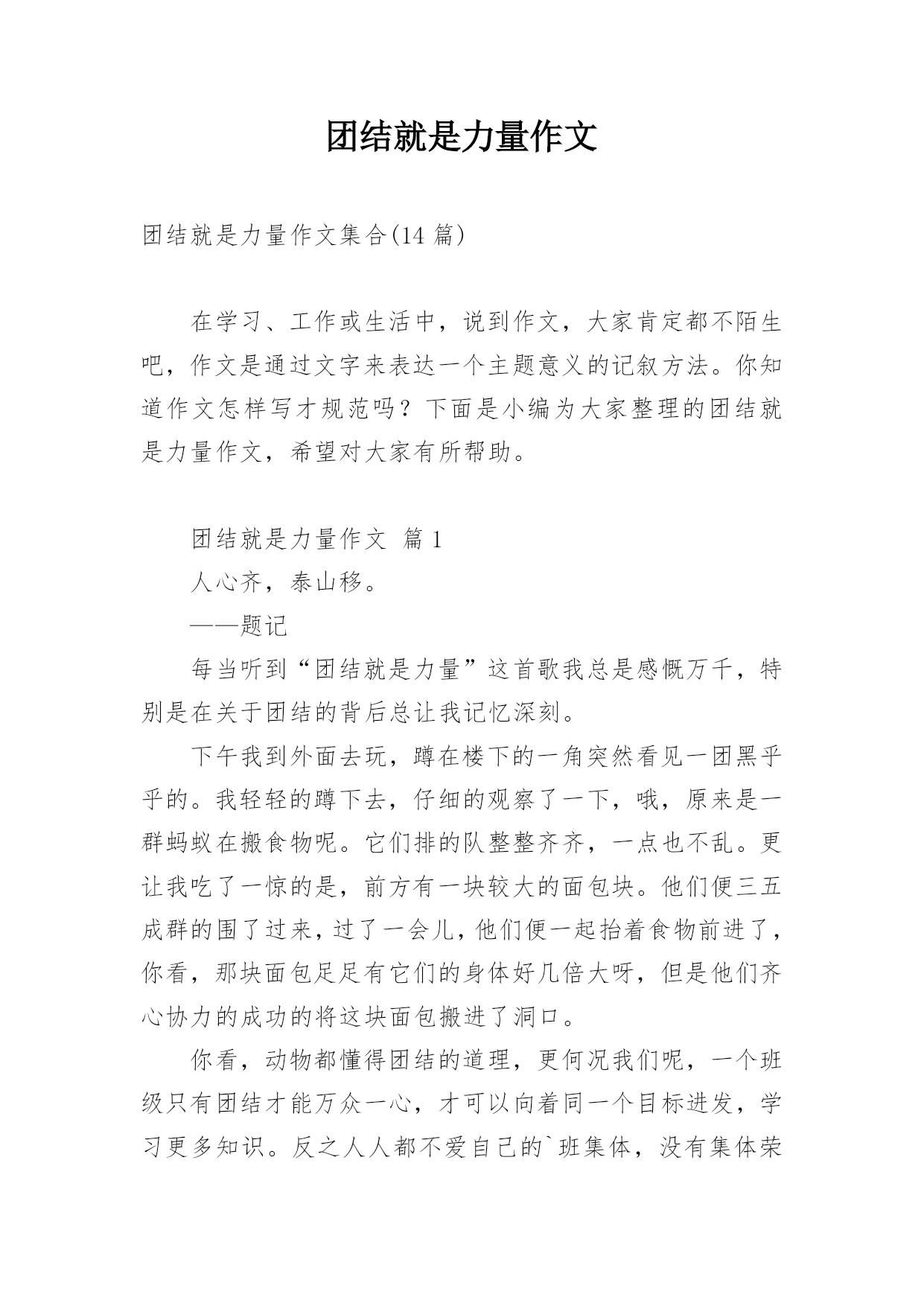 团结就是力量作文

团结就是力量作文集合(14 篇)

在学习、工作或生活中，说到作文，大家肯定都不陌生吧，作文是通过文字来表达一个主题意义的记叙方法。你知道作文怎样写才规范吗？下面是小编为大家整理的团结就是力量作文，希望对大家有所帮助。

团结就是力量作文 篇 1

人心齐，泰山移。

——题记

每当听到“团结就是力量”这首歌我总是感慨万千，特别是在关于团结的背后总让我记忆深刻。

下午我到外面去玩，蹲在楼下的一角突然看见一团黑乎乎的。我轻轻的蹲下去，仔细的观察了一下，哦，原来是一群蚂蚁在搬食物呢。它们排的队整整齐齐，一点也不乱。更让我吃了一惊的是，前方有一块较大的面包块。他们便三五成群的围了过来，过了一会儿，他们便一起抬着食物前进了，你看，那块面包足足有它们的身体好几倍大呀，但是他们齐心协力的成功的将这块面包搬进了洞口。

你看，动物都懂得团结的道理，更何况我们呢，一个班级只有团结才能万众一心，才可以向着同一个目标进发，学习更多知识。反之人人都不爱自己的`班集体，没有集体荣